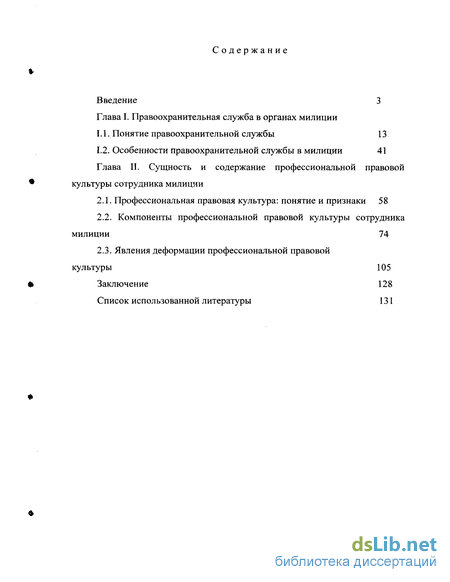 Содержание

Введение 3

Глава I. Правоохранительная служба в органах милиции

I.1. Понятие правоохранительной службы 13

I.2. Особенности правоохранительной службы в милиции 41

Глава II. Сущность и содержание профессиональной правовой культуры сотрудника милиции

2.1. Профессиональная правовая культура: понятие и признаки 58

2.2. Компоненты профессиональной правовой культуры сотрудника милиции 74

2.3. Явления деформации профессиональной правовой культуры 105

Заключение 128

Список использованной литературы 131

dsLib.net
библиотека диссертаций